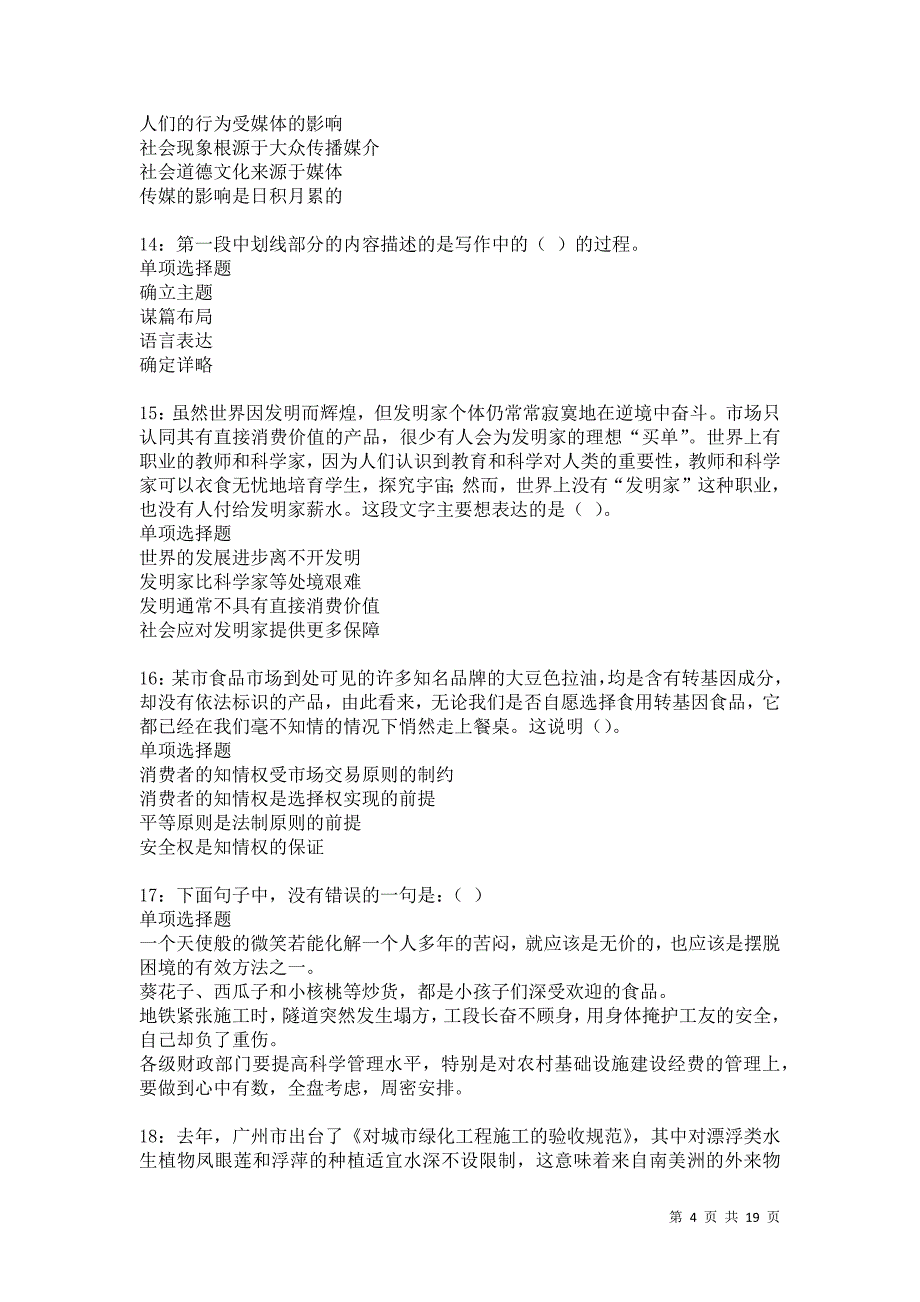 人们的行为受媒体的影响
社会现象根源于大众传播媒介
社会道德文化来源于媒体
传媒的影响是日积月累的

14：第一段中划线部分的内容描述的是写作中的（ ）的过程。
单项选择题
确立主题
谋篇布局
语言表达
确定详略

15：虽然世界因发明而辉煌，但发明家个体仍常常寂寞地在逆境中奋斗。市场只认同其有直接消费价值的产品，很少有人会为发明家的理想“买单”。世界上有职业的教师和科学家，因为人们认识到教育和科学对人类的重要性，教师和科学家可以衣食无忧地培育学生，探究宇宙；然而，世界上没有“发明家”这种职业，也没有人付给发明家薪水。这段文字主要想表达的是（ ）。
单项选择题
世界的发展进步离不开发明
发明家比科学家等处境艰难
发明通常不具有直接消费价值
社会应对发明家提供更多保障

16：某市食品市场到处可见的许多知名品牌的大豆色拉油，均是含有转基因成分，却没有依法标识的产品，由此看来，无论我们是否自愿选择食用转基因食品，它都已经在我们毫不知情的情况下悄然走上餐桌。这说明（）。
单项选择题
消费者的知情权受市场交易原则的制约
消费者的知情权是选择权实现的前提
平等原则是法制原则的前提
安全权是知情权的保证

17：下面句子中，没有错误的一句是：（ ）
单项选择题
一个天使般的微笑若能化解一个人多年的苦闷，就应该是无价的，也应该是摆脱困境的有效方法之一。
葵花子、西瓜子和小核桃等炒货，都是小孩子们深受欢迎的食品。
地铁紧张施工时，隧道突然发生塌方，工段长奋不顾身，用身体掩护工友的安全，自己却负了重伤。
各级财政部门要提高科学管理水平，特别是对农村基础设施建设经费的管理上，要做到心中有数，全盘考虑，周密安排。

18：去年，广州市出台了《对城市绿化工程施工的验收规范》，其中对漂浮类水生植物凤眼莲和浮萍的种植适宜水深不设限制，这意味着来自南美洲的外来物

第 4 页 共 19 页